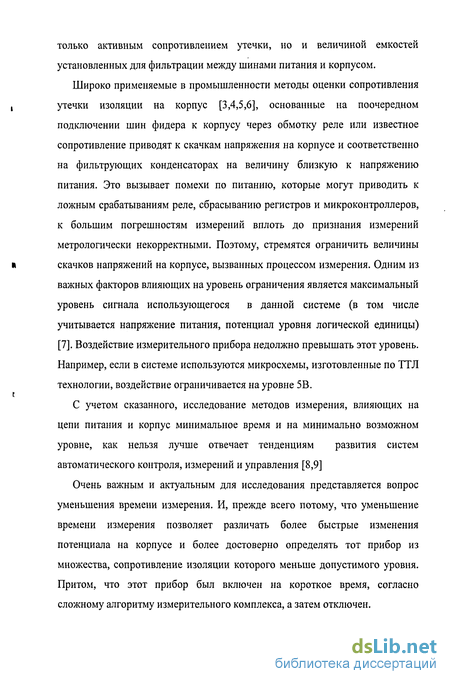 только активным сопротивлением утечки, но и величиной емкостей установленных для фильтрации между шинами питания и корпусом.

Широко применяемые в промышленности методы оценки сопротивления утечки изоляции на корпус [3,4,5,6], основанные на поочередном подключении шин фидера к корпусу через обмотку реле или известное сопротивление приводят к скачкам напряжения на корпусе и соответственно на фильтрующих конденсаторах на величину близкую к напряжению питания. Это вызывает помехи по питанию, которые могут приводить к ложным срабатываниям реле, сбрасыванию регистров и микроконтроллеров, к большим погрешностям измерений вплоть до признания измерений метрологически некорректными. Поэтому, стремятся ограничить величины скачков напряжений на корпусе, вызванных процессом измерения. Одним из важных факторов влияющих на уровень ограничения является максимальный уровень сигнала использующегося в данной системе (в том числе учитывается напряжение питания, потенциал уровня логической единицы) [7]. Воздействие измерительного прибора недолжно превышать этот уровень. Например, если в системе используются микросхемы, изготовленные по ТТЛ технологии, воздействие ограничивается на уровне 5В.

С учетом сказанного, исследование методов измерения, влияющих на цепи питания и корпус минимальное время и на минимально возможном уровне, как нельзя лучше отвечает тенденциям развития систем автоматического контроля, измерений и управления [8,9]

Очень важным и актуальным для исследования представляется вопрос уменьшения времени измерения. И, прежде всего потому, что уменьшение времени измерения позволяет различать более быстрые изменения потенциала на корпусе и более достоверно определять тот прибор из множества, сопротивление изоляции которого меньше допустимого уровня. Притом, что этот прибор был включен на короткое время, согласно сложному алгоритму измерительного комплекса, а затем отключен.

dsLib.net
библиотека диссертаций